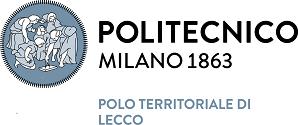 POLITECNICO
MILANO 1863

POLO TERRITORIALE DI LECCO